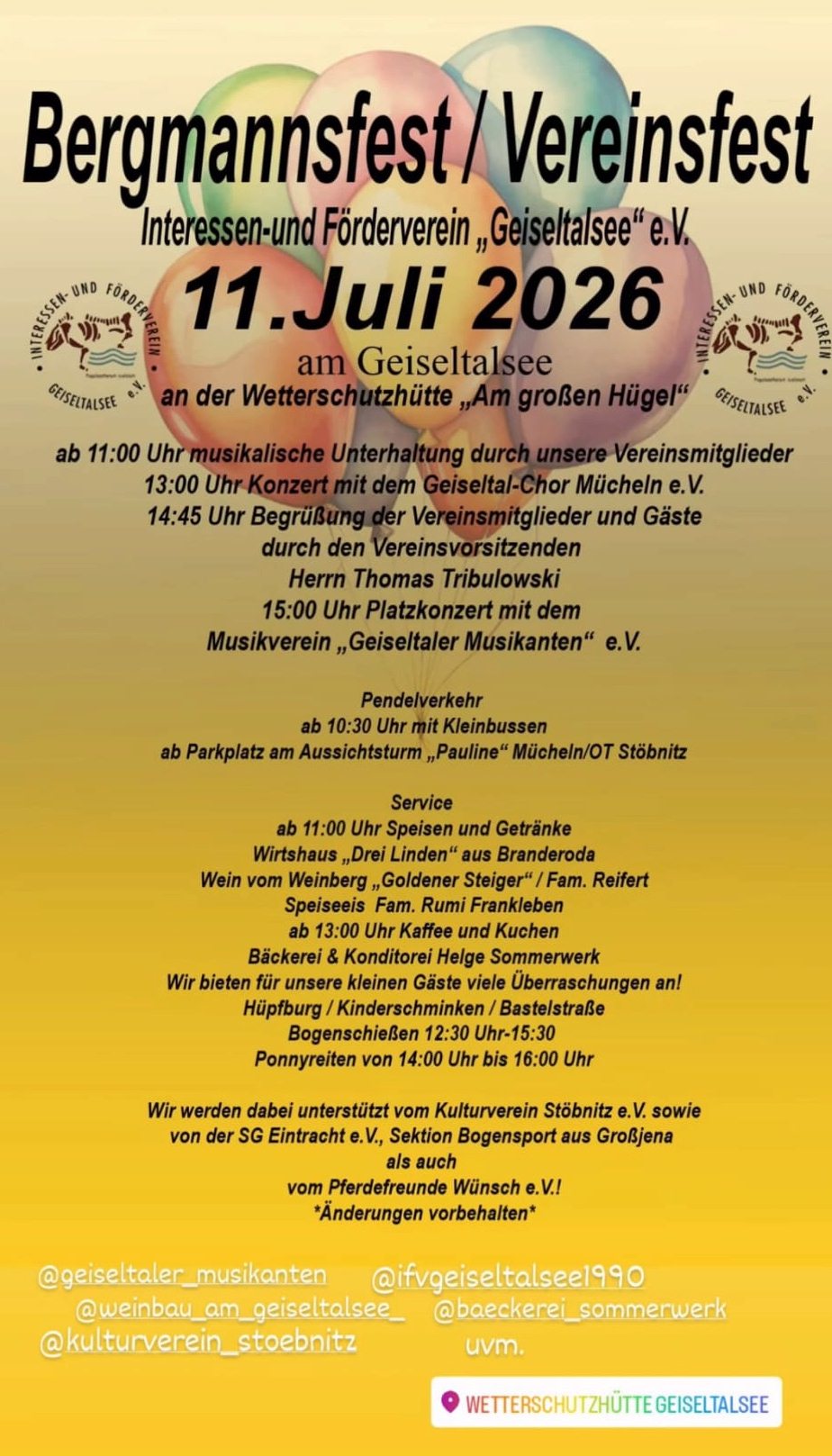 Bergmannsfest / Vereinsfest

Interessen-und Förderverein „Geiseltalsee“ e.V.

INTERESSEN- UND FÖRDERVEREIN GEISELTALSEE e.V.

11.Juli 2026

INTERESSEN- UND FÖRDERVEREIN GEISELTALSEE e.V.

am Geiseltalsee
an der Wetterschutzhütte „Am großen Hügel“

ab 11:00 Uhr musikalische Unterhaltung durch unsere Vereinsmitglieder
13:00 Uhr Konzert mit dem Geiseltal-Chor Mücheln e.V.
14:45 Uhr Begrüßung der Vereinsmitglieder und Gäste
durch den Vereinsvorsitzenden
Herrn Thomas Tribulowski
15:00 Uhr Platzkonzert mit dem
Musikverein „Geiseltaler Musikanten“ e.V.

Pendelverkehr
ab 10:30 Uhr mit Kleinbussen
ab Parkplatz am Aussichtsturm „Pauline“ Mücheln/OT Stöbnitz

Service
ab 11:00 Uhr Speisen und Getränke
Wirtshaus „Drei Linden“ aus Branderoda
Wein vom Weinberg „Goldener Steiger“ / Fam. Reifert
Speiseeis Fam. Rumi Frankleben
ab 13:00 Uhr Kaffee und Kuchen
Bäckerei & Konditorei Helge Sommerwerk
Wir bieten für unsere kleinen Gäste viele Überraschungen an!
Hüpfburg / Kinderschminken / Bastelstraße
Bogenschießen 12:30 Uhr-15:30
Ponnyreiten von 14:00 Uhr bis 16:00 Uhr

Wir werden dabei unterstützt vom Kulturverein Stöbnitz e.V. sowie
von der SG Eintracht e.V., Sektion Bogensport aus Großjena
als auch
vom Pferdefreunde Wünsch e.V.!
*Änderungen vorbehalten*

@geiseltaler_musikanten @ifvgeiseltalsee1990
@weinbau_am_geiseltalsee_ @baeckerei_sommerwerk
@kulturverein_stoebnitz uvm.

WETTERSCHUTZHÜTTE GEISELTALSEE